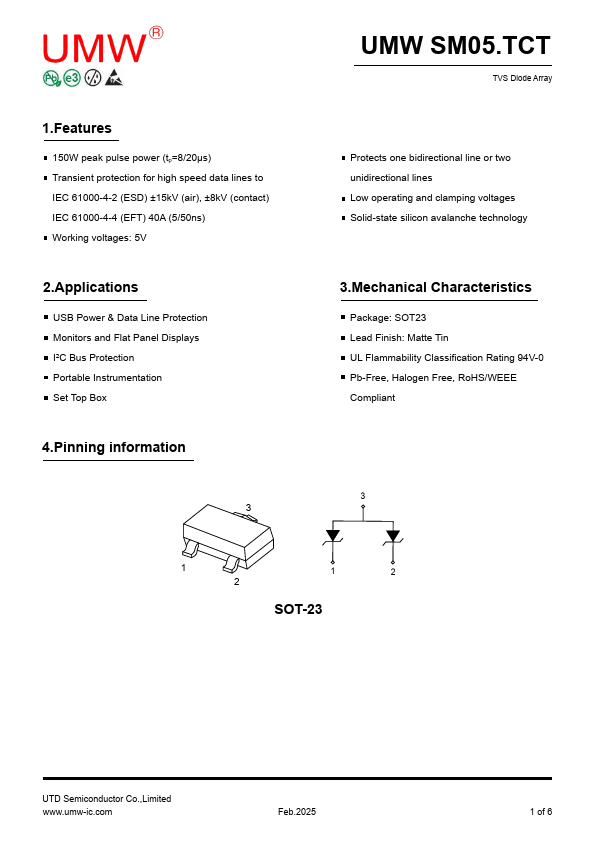 UMW®

Pb e3

UMW SM05.TCT

TVS Diode Array

1.Features

- 150W peak pulse power ($t_p$=8/20μs)
- Transient protection for high speed data lines to IEC 61000-4-2 (ESD) ±15kV (air), ±8kV (contact) IEC 61000-4-4 (EFT) 40A (5/50ns)
- Working voltages: 5V

- Protects one bidirectional line or two unidirectional lines
- Low operating and clamping voltages
- Solid-state silicon avalanche technology

2.Applications

- USB Power & Data Line Protection
- Monitors and Flat Panel Displays
- I²C Bus Protection
- Portable Instrumentation
- Set Top Box

3.Mechanical Characteristics

- Package: SOT23
- Lead Finish: Matte Tin
- UL Flammability Classification Rating 94V-0
- Pb-Free, Halogen Free, RoHS/WEEE Compliant

4.Pinning information

3
1
2

3
1
2

SOT-23

UTD Semiconductor Co.,Limited
www.umw-ic.com Feb.2025 1 of 6